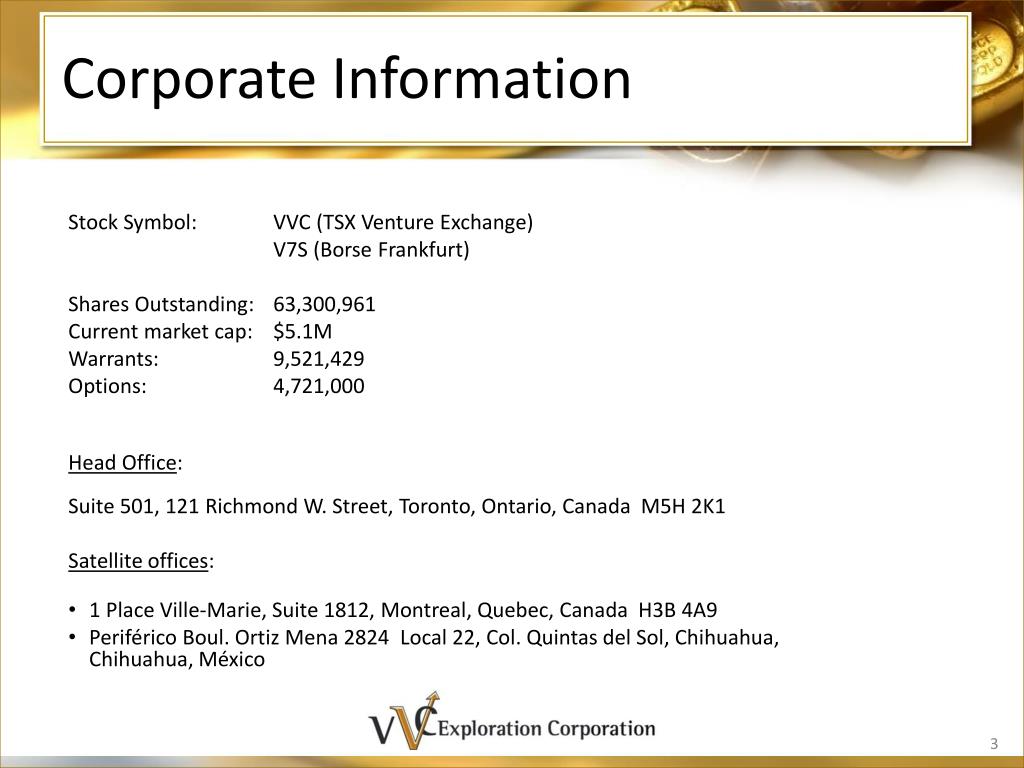 Corporate Information

Stock Symbol: VVC (TSX Venture Exchange)
V7S (Borse Frankfurt)

Shares Outstanding: 63,300,961
Current market cap: $5.1M
Warrants: 9,521,429
Options: 4,721,000

Head Office:

Suite 501, 121 Richmond W. Street, Toronto, Ontario, Canada M5H 2K1

Satellite offices:

• 1 Place Ville-Marie, Suite 1812, Montreal, Quebec, Canada H3B 4A9
• Periférico Boul. Ortiz Mena 2824 Local 22, Col. Quintas del Sol, Chihuahua, Chihuahua, México

VVC Exploration Corporation

3